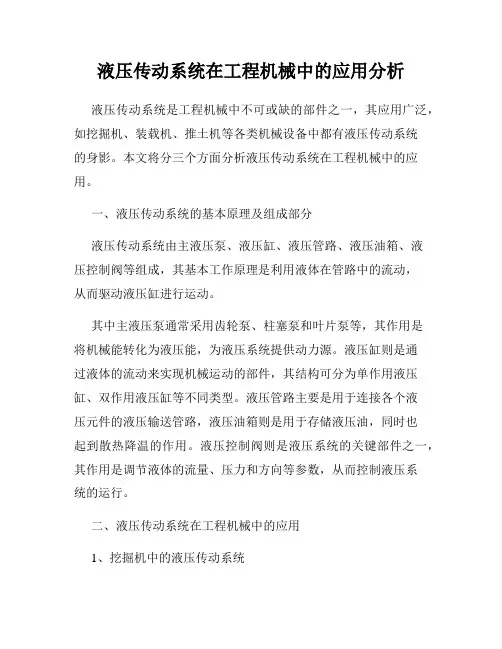 液压传动系统在工程机械中的应用分析

液压传动系统是工程机械中不可或缺的部件之一，其应用广泛，如挖掘机、装载机、推土机等各类机械设备中都有液压传动系统的身影。本文将分三个方面分析液压传动系统在工程机械中的应用。

一、液压传动系统的基本原理及组成部分

液压传动系统由主液压泵、液压缸、液压管路、液压油箱、液压控制阀等组成，其基本工作原理是利用液体在管路中的流动，从而驱动液压缸进行运动。

其中主液压泵通常采用齿轮泵、柱塞泵和叶片泵等，其作用是将机械能转化为液压能，为液压系统提供动力源。液压缸则是通过液体的流动来实现机械运动的部件，其结构可分为单作用液压缸、双作用液压缸等不同类型。液压管路主要是用于连接各个液压元件的液压输送管路，液压油箱则是用于存储液压油，同时也起到散热降温的作用。液压控制阀则是液压系统的关键部件之一，其作用是调节液体的流量、压力和方向等参数，从而控制液压系统的运行。

二、液压传动系统在工程机械中的应用

1、挖掘机中的液压传动系统